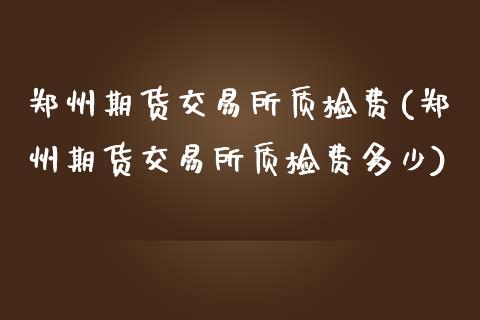 郑州期货交易所质检费(郑州期货交易所质检费多少)